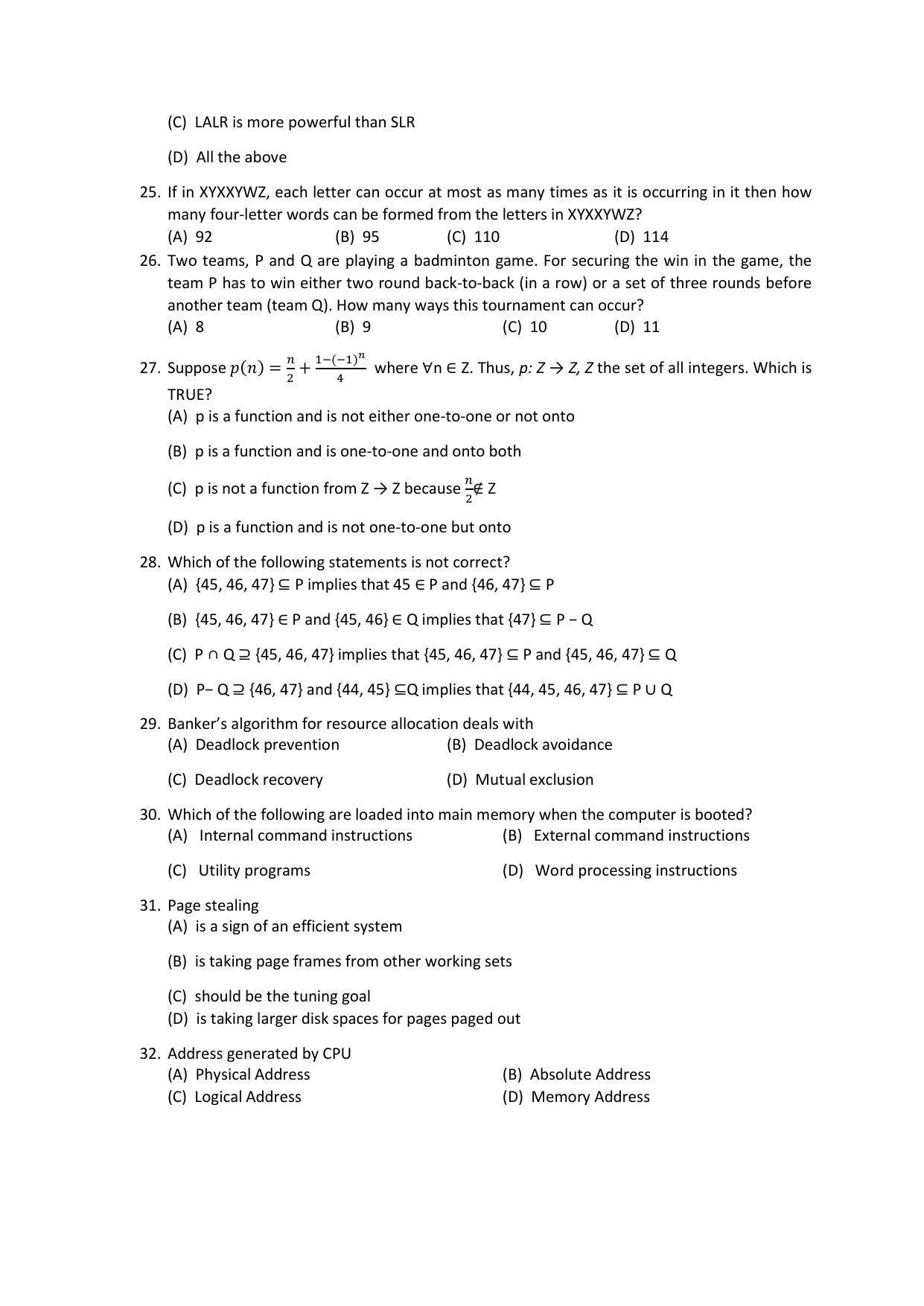 (C) LALR is more powerful than SLR

(D) All the above

25. If in XYXXYWZ, each letter can occur at most as many times as it is occurring in it then how many four-letter words can be formed from the letters in XYXXYWZ?
(A) 92 (B) 95 (C) 110 (D) 114

26. Two teams, P and Q are playing a badminton game. For securing the win in the game, the team P has to win either two round back-to-back (in a row) or a set of three rounds before another team (team Q). How many ways this tournament can occur?
(A) 8 (B) 9 (C) 10 (D) 11

27. Suppose $p(n) = \frac{n}{2} + \frac{1-(-1)^n}{4}$ where ∀n ∈ Z. Thus, p: Z → Z, Z the set of all integers. Which is TRUE?
(A) p is a function and is not either one-to-one or not onto

(B) p is a function and is one-to-one and onto both

(C) p is not a function from Z → Z because $\frac{n}{2} \notin$ Z

(D) p is a function and is not one-to-one but onto

28. Which of the following statements is not correct?
(A) {45, 46, 47} ⊆ P implies that 45 ∈ P and {46, 47} ⊆ P

(B) {45, 46, 47} ∈ P and {45, 46} ∈ Q implies that {47} ⊆ P − Q

(C) P ∩ Q ⊇ {45, 46, 47} implies that {45, 46, 47} ⊆ P and {45, 46, 47} ⊆ Q

(D) P− Q ⊇ {46, 47} and {44, 45} ⊆Q implies that {44, 45, 46, 47} ⊆ P ∪ Q

29. Banker's algorithm for resource allocation deals with
(A) Deadlock prevention (B) Deadlock avoidance

(C) Deadlock recovery (D) Mutual exclusion

30. Which of the following are loaded into main memory when the computer is booted?
(A) Internal command instructions (B) External command instructions

(C) Utility programs (D) Word processing instructions

31. Page stealing
(A) is a sign of an efficient system

(B) is taking page frames from other working sets

(C) should be the tuning goal
(D) is taking larger disk spaces for pages paged out

32. Address generated by CPU
(A) Physical Address (B) Absolute Address
(C) Logical Address (D) Memory Address